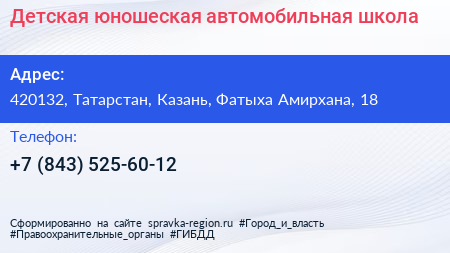 Детская юношеская автомобильная школа

Адрес:

420132, Татарстан, Казань, Фатыха Амирхана, 18

Телефон:

+7 (843) 525-60-12

Сформированно на сайте spravka-region.ru #Город_и_власть #Правоохранительные_органы #ГИБДД